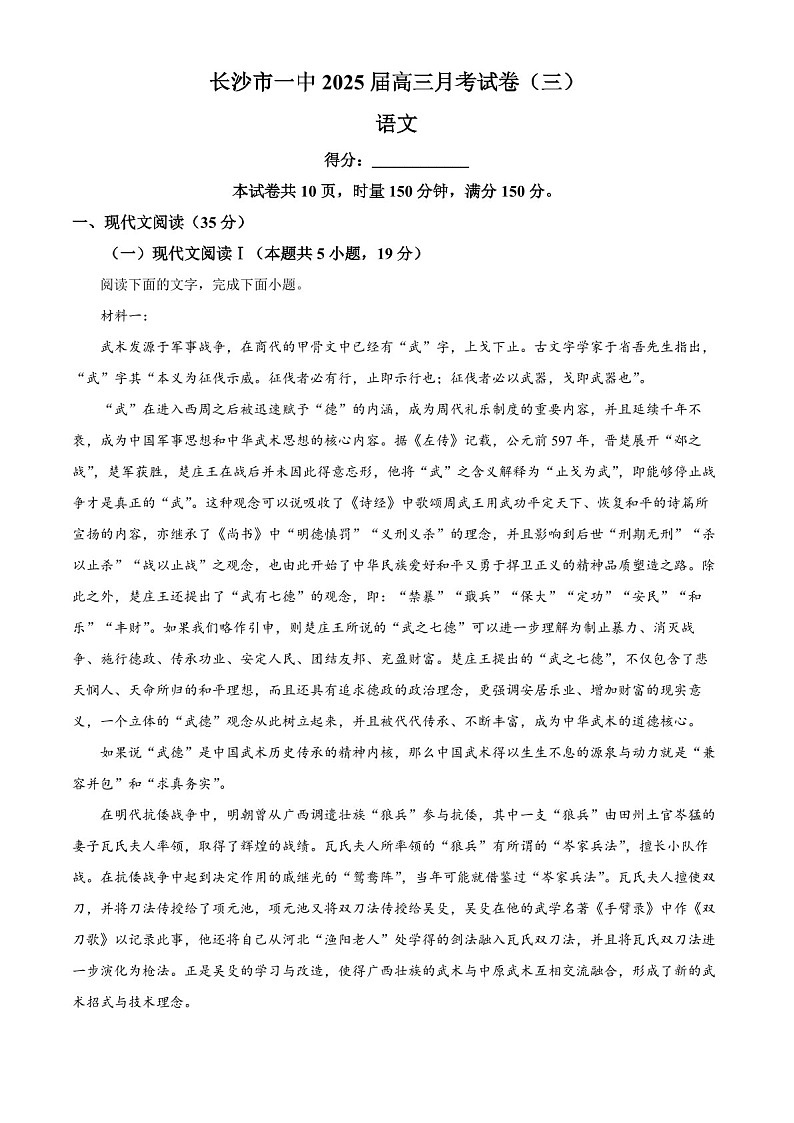 长沙市一中 2025 届高三月考试卷（三）

语文

得分：____________

本试卷共 10 页，时量 150 分钟，满分 150 分。

一、现代文阅读（35 分）

（一）现代文阅读Ⅰ（本题共 5 小题，19 分）

阅读下面的文字，完成下面小题。

材料一：

武术发源于军事战争，在商代的甲骨文中已经有“武”字，上戈下止。古文字学家于省吾先生指出，“武”字其“本义为征伐示威。征伐者必有行，止即示行也；征伐者必以武器，戈即武器也”。

“武”在进入西周之后被迅速赋予“德”的内涵，成为周代礼乐制度的重要内容，并且延续千年不衰，成为中国军事思想和中华武术思想的核心内容。据《左传》记载，公元前 597 年，晋楚展开“邲之战”，楚军获胜，楚庄王在战后并未因此得意忘形，他将“武”之含义解释为“止戈为武”，即能够停止战争才是真正的“武”。这种观念可以说吸收了《诗经》中歌颂周武王用武功平定天下、恢复和平的诗篇所宣扬的内容，亦继承了《尚书》中“明德慎罚”“义刑义杀”的理念，并且影响到后世“刑期无刑”“杀以止杀”“战以止战”之观念，也由此开始了中华民族爱好和平又勇于捍卫正义的精神品质塑造之路。除此之外，楚庄王还提出了“武有七德”的观念，即：“禁暴”“戢兵”“保大”“定功”“安民”“和乐”“丰财”。如果我们略作引申，则楚庄王所说的“武之七德”可以进一步理解为制止暴力、消灭战争、施行德政、传承功业、安定人民、团结友邦、充盈财富。楚庄王提出的“武之七德”，不仅包含了悲天悯人、天命所归的和平理想，而且还具有追求德政的政治理念，更强调安居乐业、增加财富的现实意义，一个立体的“武德”观念从此树立起来，并且被代代传承、不断丰富，成为中华武术的道德核心。

如果说“武德”是中国武术历史传承的精神内核，那么中国武术得以生生不息的源泉与动力就是“兼容并包”和“求真务实”。

在明代抗倭战争中，明朝曾从广西调遣壮族“狼兵”参与抗倭，其中一支“狼兵”由田州土官岑猛的妻子瓦氏夫人率领，取得了辉煌的战绩。瓦氏夫人所率领的“狼兵”有所谓的“岑家兵法”，擅长小队作战。在抗倭战争中起到决定作用的戚继光的“鸳鸯阵”，当年可能就借鉴过“岑家兵法”。瓦氏夫人擅使双刀，并将刀法传授给了项元池，项元池又将双刀法传授给吴殳，吴殳在他的武学名著《手臂录》中作《双刀歌》以记录此事，他还将自己从河北“渔阳老人”处学得的剑法融入瓦氏双刀法，并且将瓦氏双刀法进一步演化为枪法。正是吴殳的学习与改造，使得广西壮族的武术与中原武术互相交流融合，形成了新的武术招式与技术理念。